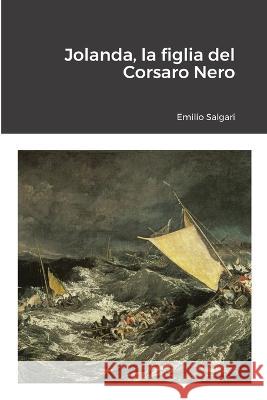 Jolanda, la figlia del Corsaro Nero

Emilio Salgari

Kraina Książek